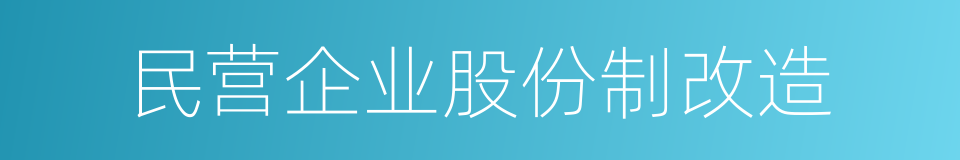 民营企业股份制改造